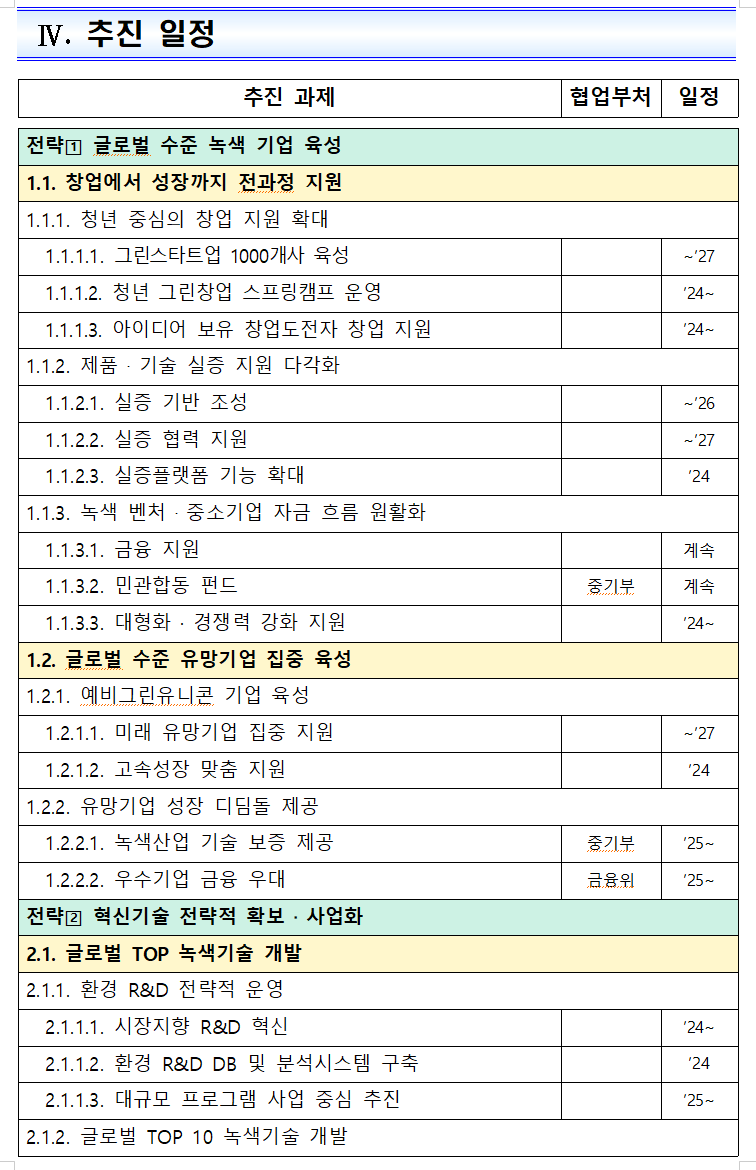 Ⅳ. 추진 일정

| 추진 과제 | 협업부처 | 일정 |
|---|---|---|
| 전략1 글로벌 수준 녹색 기업 육성 | | |
| 1.1. 창업에서 성장까지 전과정 지원 | | |
| 1.1.1. 청년 중심의 창업 지원 확대 | | |
| 1.1.1.1. 그린스타트업 1000개사 육성 | | ~'27 |
| 1.1.1.2. 청년 그린창업 스프링캠프 운영 | | '24~ |
| 1.1.1.3. 아이디어 보유 창업도전자 창업 지원 | | '24~ |
| 1.1.2. 제품 · 기술 실증 지원 다각화 | | |
| 1.1.2.1. 실증 기반 조성 | | ~'26 |
| 1.1.2.2. 실증 협력 지원 | | ~'27 |
| 1.1.2.3. 실증플랫폼 기능 확대 | | '24 |
| 1.1.3. 녹색 벤처 · 중소기업 자금 흐름 원활화 | | |
| 1.1.3.1. 금융 지원 | | 계속 |
| 1.1.3.2. 민관합동 펀드 | 중기부 | 계속 |
| 1.1.3.3. 대형화 · 경쟁력 강화 지원 | | '24~ |
| 1.2. 글로벌 수준 유망기업 집중 육성 | | |
| 1.2.1. 예비그린유니콘 기업 육성 | | |
| 1.2.1.1. 미래 유망기업 집중 지원 | | ~'27 |
| 1.2.1.2. 고속성장 맞춤 지원 | | '24 |
| 1.2.2. 유망기업 성장 디딤돌 제공 | | |
| 1.2.2.1. 녹색산업 기술 보증 제공 | 중기부 | '25~ |
| 1.2.2.2. 우수기업 금융 우대 | 금융위 | '25~ |
| 전략2 혁신기술 전략적 확보 · 사업화 | | |
| 2.1. 글로벌 TOP 녹색기술 개발 | | |
| 2.1.1. 환경 R&D 전략적 운영 | | |
| 2.1.1.1. 시장지향 R&D 혁신 | | '24~ |
| 2.1.1.2. 환경 R&D DB 및 분석시스템 구축 | | '24 |
| 2.1.1.3. 대규모 프로그램 사업 중심 추진 | | '25~ |
| 2.1.2. 글로벌 TOP 10 녹색기술 개발 | | |